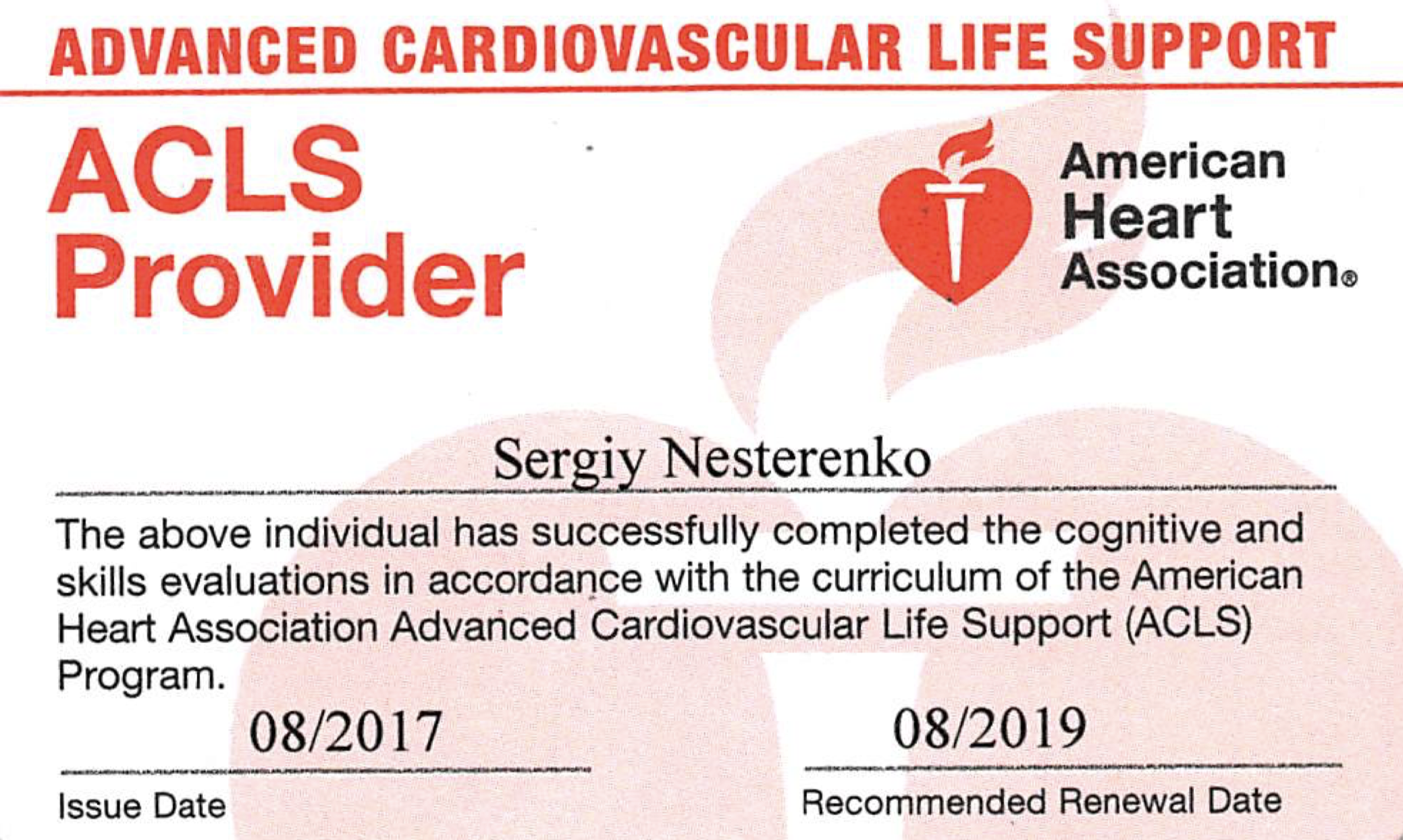 ADVANCED CARDIOVASCULAR LIFE SUPPORT

ACLS
Provider

American
Heart
Association®

Sergiy Nesterenko

The above individual has successfully completed the cognitive and skills evaluations in accordance with the curriculum of the American Heart Association Advanced Cardiovascular Life Support (ACLS) Program.

08/2017
Issue Date

08/2019
Recommended Renewal Date